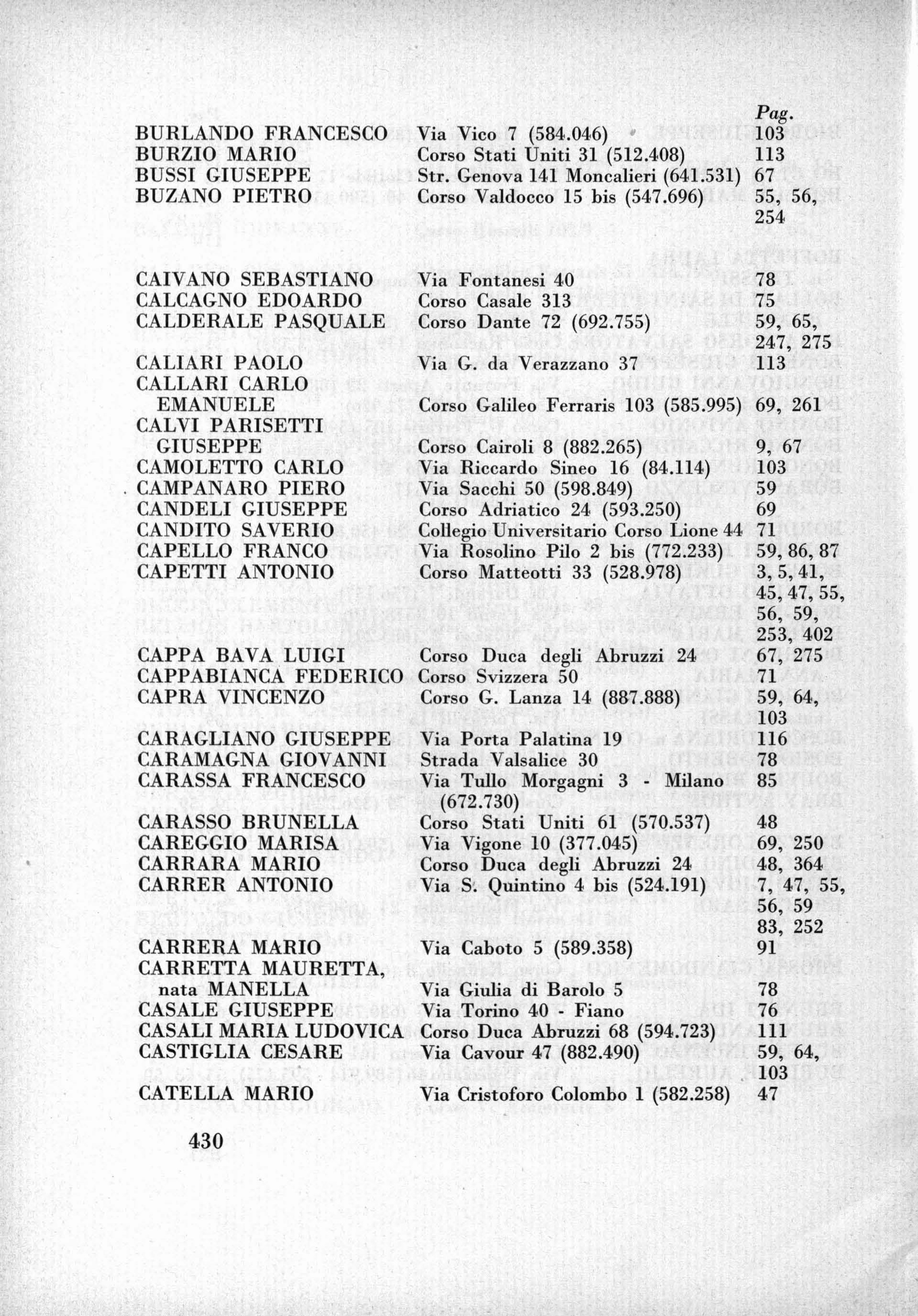 Pag.

BURLANDO FRANCESCO Via Vico 7 (584.046) 103
BURZIO MARIO Corso Stati Uniti 31 (512.408) 113
BUSSI GIUSEPPE Str. Genova 141 Moncalieri (641.531) 67
BUZANO PIETRO Corso Valdocco 15 bis (547.696) 55, 56, 254

CAIVANO SEBASTIANO Via Fontanesi 40 78
CALCAGNO EDOARDO Corso Casale 313 75
CALDERALE PASQUALE Corso Dante 72 (692.755) 59, 65, 247, 275
CALIARI PAOLO Via G. da Verazzano 37 113
CALLARI CARLO EMANUELE Corso Galileo Ferraris 103 (585.995) 69, 261
CALVI PARISETTI GIUSEPPE Corso Cairoli 8 (882.265) 9, 67
CAMOLETTO CARLO Via Riccardo Sineo 16 (84.114) 103
CAMPANARO PIERO Via Sacchi 50 (598.849) 59
CANDELI GIUSEPPE Corso Adriatico 24 (593.250) 69
CANDITO SAVERIO Collegio Universitario Corso Lione 44 71
CAPELLO FRANCO Via Rosolino Pilo 2 bis (772.233) 59, 86, 87
CAPETTI ANTONIO Corso Matteotti 33 (528.978) 3, 5, 41, 45, 47, 55, 56, 59, 253, 402
CAPPA BAVA LUIGI Corso Duca degli Abruzzi 24 67, 275
CAPPABIANCA FEDERICO Corso Svizzera 50 71
CAPRA VINCENZO Corso G. Lanza 14 (887.888) 59, 64, 103
CARAGLIANO GIUSEPPE Via Porta Palatina 19 116
CARAMAGNA GIOVANNI Strada Valsalice 30 78
CARASSA FRANCESCO Via Tullo Morgagni 3 - Milano (672.730) 85
CARASSO BRUNELLA Corso Stati Uniti 61 (570.537) 48
CAREGGIO MARISA Via Vigone 10 (377.045) 69, 250
CARRARA MARIO Corso Duca degli Abruzzi 24 48, 364
CARRER ANTONIO Via S. Quintino 4 bis (524.191) 7, 47, 55, 56, 59 83, 252
CARRERA MARIO Via Caboto 5 (589.358) 91
CARRETTA MAURETTA, nata MANELLA Via Giulia di Barolo 5 78
CASALE GIUSEPPE Via Torino 40 - Fiano 76
CASALI MARIA LUDOVICA Corso Duca Abruzzi 68 (594.723) 111
CASTIGLIA CESARE Via Cavour 47 (882.490) 59, 64, 103
CATELLA MARIO Via Cristoforo Colombo 1 (582.258) 47

430